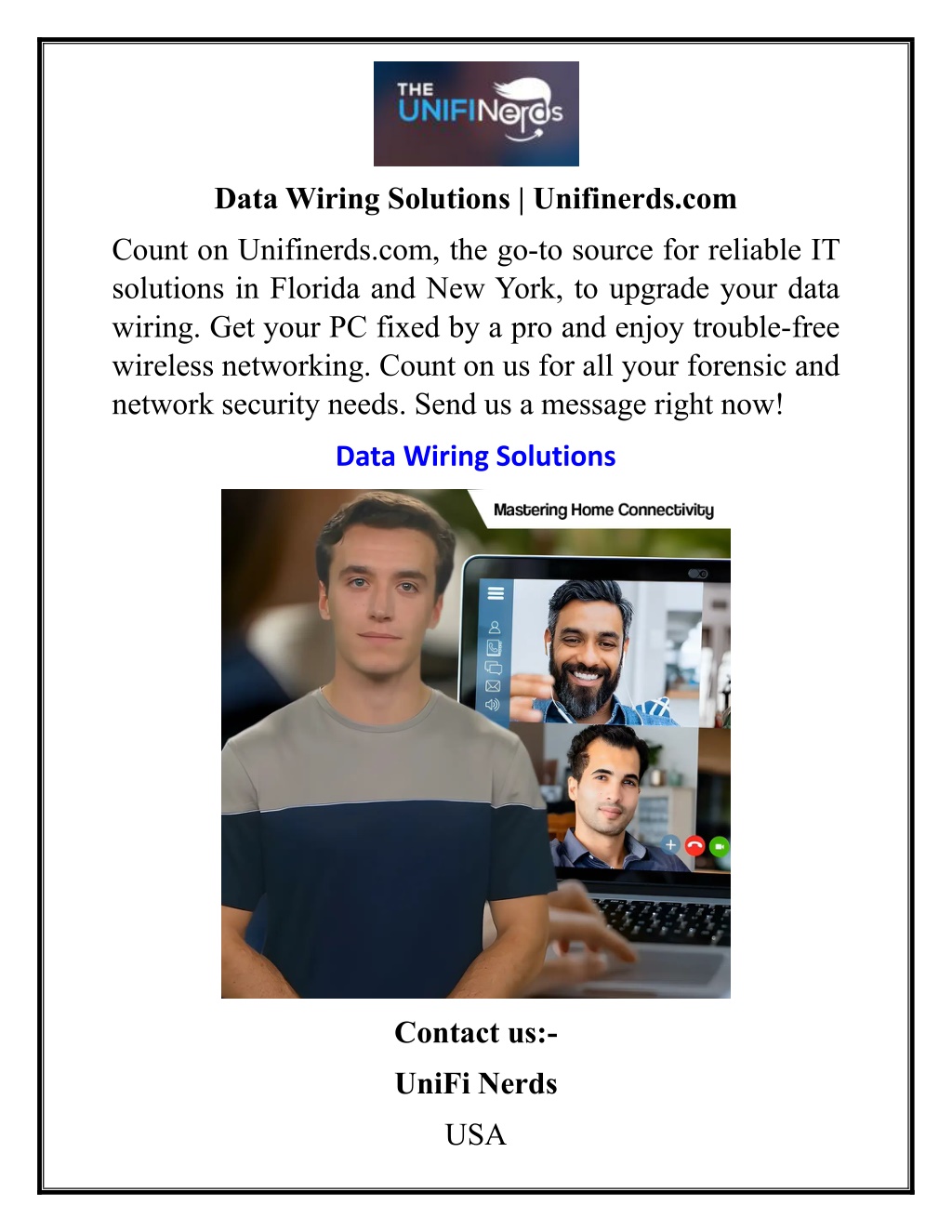 THE UNIFINerds

Data Wiring Solutions | Unifinerds.com

Count on Unifinerds.com, the go-to source for reliable IT solutions in Florida and New York, to upgrade your data wiring. Get your PC fixed by a pro and enjoy trouble-free wireless networking. Count on us for all your forensic and network security needs. Send us a message right now!

Data Wiring Solutions

Mastering Home Connectivity

Contact us:-

UniFi Nerds

USA